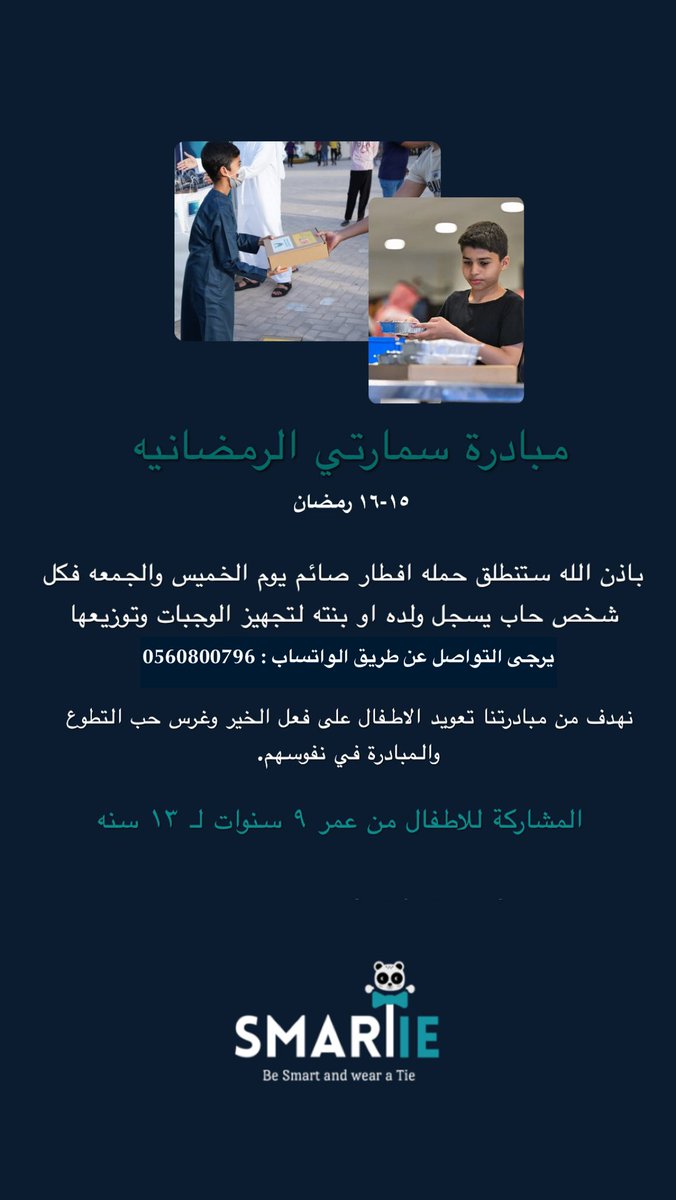 مبادرة سمارتي الرمضانيه

١٥-١٦ رمضان

باذن الله ستنطلق حمله افطار صائم يوم الخميس والجمعه فكل شخص حاب يسجل ولده او بنته لتجهيز الوجبات وتوزيعها

يرجى التواصل عن طريق الواتساب : 0560800796

نهدف من مبادرتنا تعويد الاطفال على فعل الخير وغرس حب التطوع والمبادرة في نفوسهم.

المشاركة للاطفال من عمر ٩ سنوات لـ ١٣ سنه

SMARTIE
Be Smart and wear a Tie